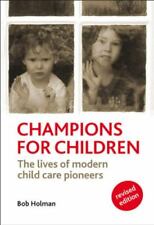 CHAMPIONS FOR CHILDREN

The lives of modern child care pioneers

revised edition

Bob Holman